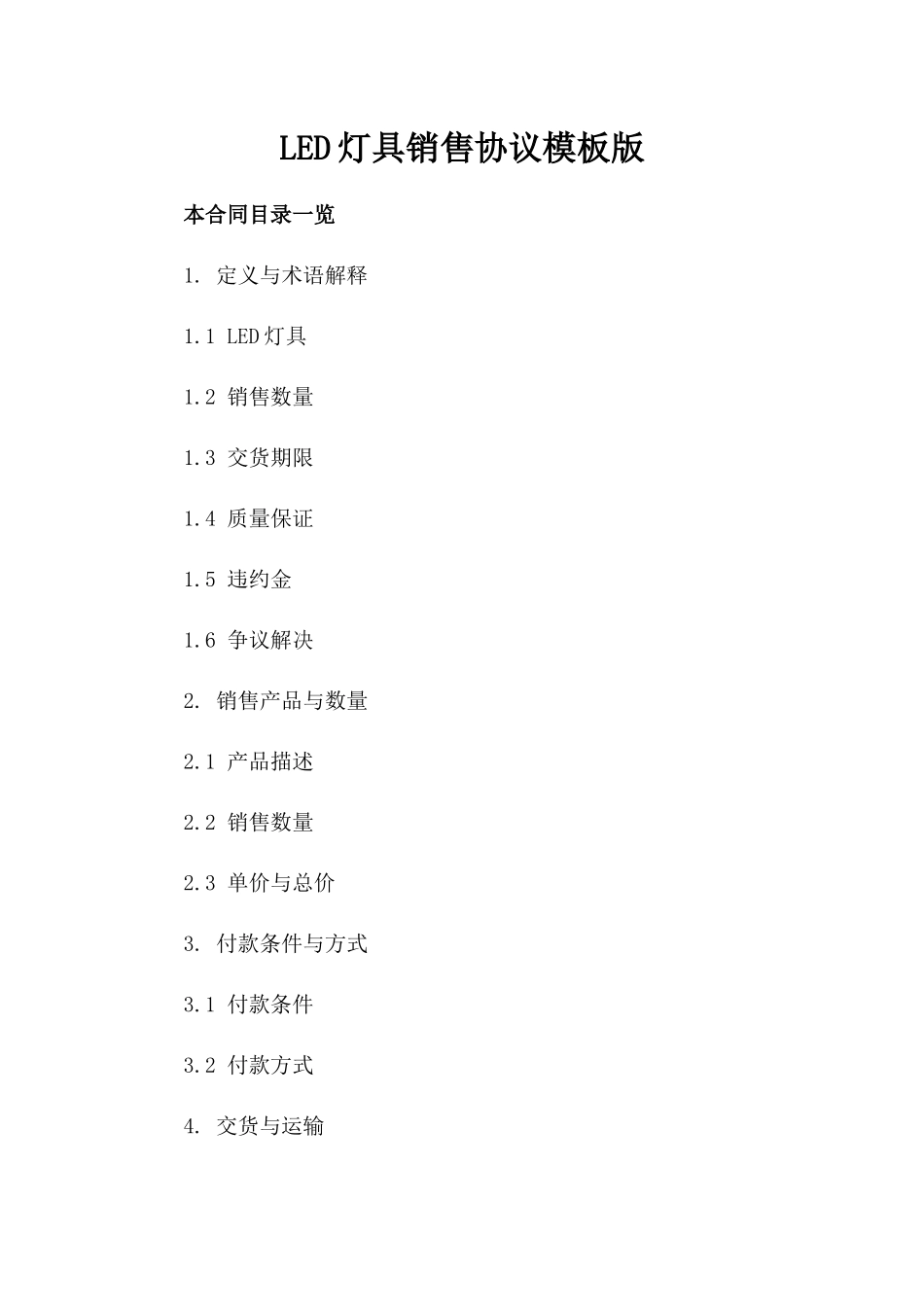 LED灯具销售协议模板版

本合同目录一览

1. 定义与术语解释

1.1 LED灯具

1.2 销售数量

1.3 交货期限

1.4 质量保证

1.5 违约金

1.6 争议解决

2. 销售产品与数量

2.1 产品描述

2.2 销售数量

2.3 单价与总价

3. 付款条件与方式

3.1 付款条件

3.2 付款方式

4. 交货与运输